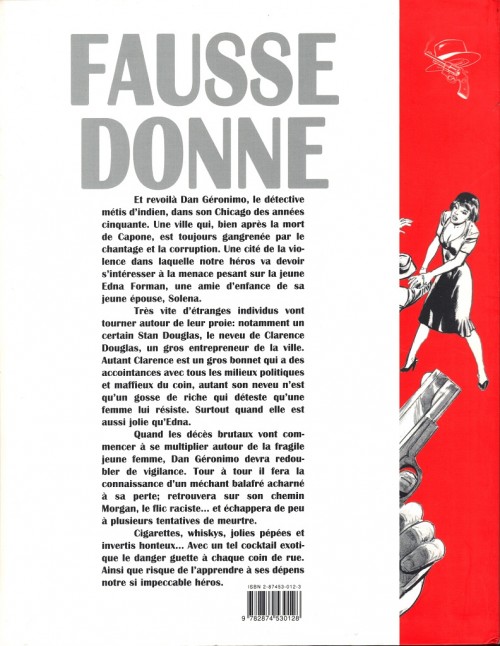 FAUSSE DONNE

Et revoilà Dan Géronimo, le détective métis d'indien, dans son Chicago des années cinquante. Une ville qui, bien après la mort de Capone, est toujours gangrenée par le chantage et la corruption. Une cité de la violence dans laquelle notre héros va devoir s'intéresser à la menace pesant sur la jeune Edna Forman, une amie d'enfance de sa jeune épouse, Solena.

Très vite d'étranges individus vont tourner autour de leur proie: notamment un certain Stan Douglas, le neveu de Clarence Douglas, un gros entrepreneur de la ville. Autant Clarence est un gros bonnet qui a des accointances avec tous les milieux politiques et maffieux du coin, autant son neveu n'est qu'un gosse de riche qui déteste qu'une femme lui résiste. Surtout quand elle est aussi jolie qu'Edna.

Quand les décès brutaux vont commencer à se multiplier autour de la fragile jeune femme, Dan Géronimo devra redoubler de vigilance. Tour à tour il fera la connaissance d'un méchant balafré acharné à sa perte; retrouvera sur son chemin Morgan, le flic raciste... et échappera de peu à plusieurs tentatives de meurtre.

Cigarettes, whiskys, jolies pépées et invertis honteux... Avec un tel cocktail exotique le danger guette à chaque coin de rue. Ainsi que risque de l'apprendre à ses dépens notre si impeccable héros.

ISBN 2-87453-012-3

9 782874 530128